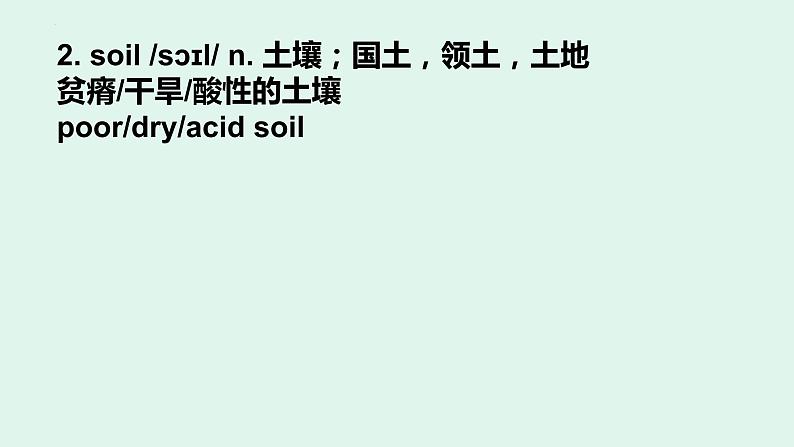 2. soil /sɔɪl/ n. 土壤；国土，领土，土地
贫瘠/干旱/酸性的土壤
poor/dry/acid soil